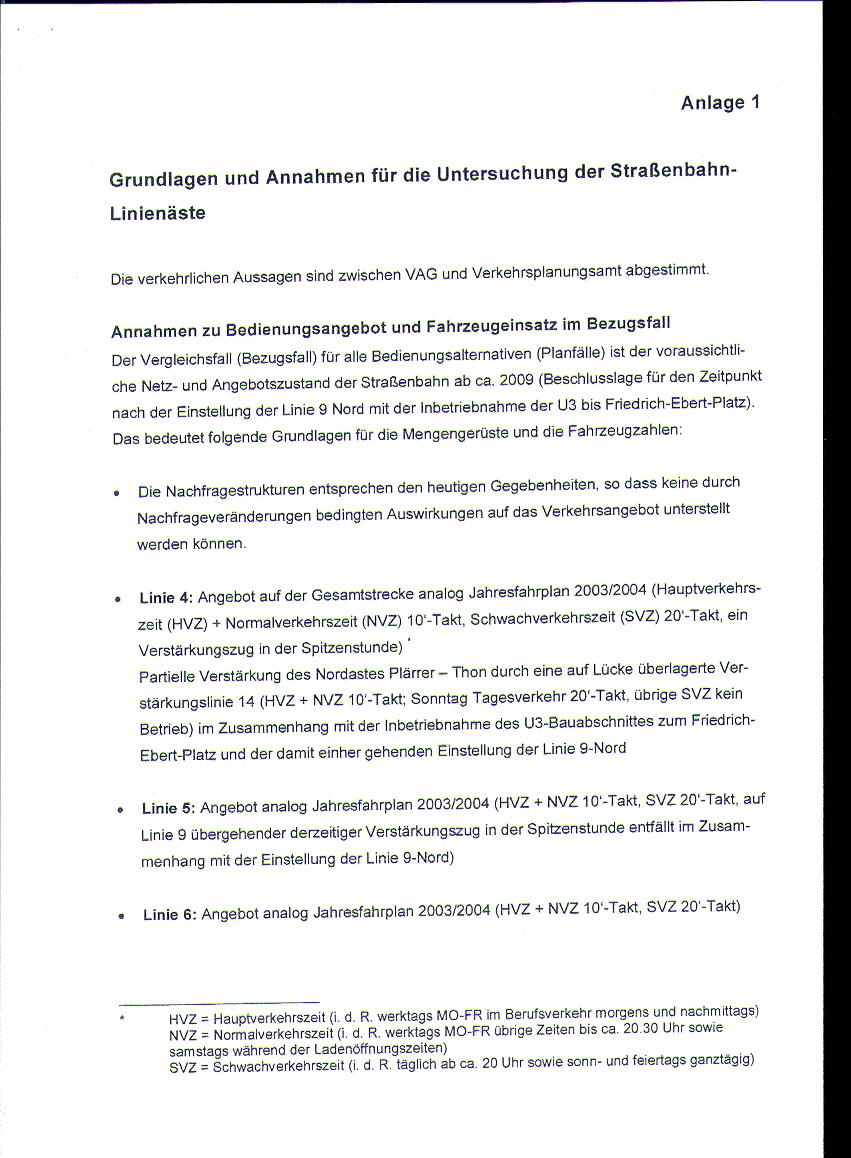 Anlage 1

Grundlagen und Annahmen für die Untersuchung der Straßenbahn-Linienäste

Die verkehrlichen Aussagen sind zwischen VAG und Verkehrsplanungsamt abgestimmt.

Annahmen zu Bedienungsangebot und Fahrzeugeinsatz im Bezugsfall

Der Vergleichsfall (Bezugsfall) für alle Bedienungsalternativen (Planfälle) ist der voraussichtliche Netz- und Angebotszustand der Straßenbahn ab ca. 2009 (Beschlusslage für den Zeitpunkt nach der Einstellung der Linie 9 Nord mit der Inbetriebnahme der U3 bis Friedrich-Ebert-Platz). Das bedeutet folgende Grundlagen für die Mengengerüste und die Fahrzeugzahlen:

• Die Nachfragestrukturen entsprechen den heutigen Gegebenheiten, so dass keine durch Nachfrageveränderungen bedingten Auswirkungen auf das Verkehrsangebot unterstellt werden können.

• Linie 4: Angebot auf der Gesamtstrecke analog Jahresfahrplan 2003/2004 (Hauptverkehrszeit (HVZ) + Normalverkehrszeit (NVZ) 10'-Takt, Schwachverkehrszeit (SVZ) 20'-Takt, ein Verstärkungszug in der Spitzenstunde) *
Partielle Verstärkung des Nordastes Plärrer – Thon durch eine auf Lücke überlagerte Verstärkungslinie 14 (HVZ + NVZ 10'-Takt; Sonntag Tagesverkehr 20'-Takt, übrige SVZ kein Betrieb) im Zusammenhang mit der Inbetriebnahme des U3-Bauabschnittes zum Friedrich-Ebert-Platz und der damit einher gehenden Einstellung der Linie 9-Nord

• Linie 5: Angebot analog Jahresfahrplan 2003/2004 (HVZ + NVZ 10'-Takt, SVZ 20'-Takt, auf Linie 9 übergehender derzeitiger Verstärkungszug in der Spitzenstunde entfällt im Zusammenhang mit der Einstellung der Linie 9-Nord)

• Linie 6: Angebot analog Jahresfahrplan 2003/2004 (HVZ + NVZ 10'-Takt, SVZ 20'-Takt)

* HVZ = Hauptverkehrszeit (i. d. R. werktags MO-FR im Berufsverkehr morgens und nachmittags)
NVZ = Normalverkehrszeit (i. d. R. werktags MO-FR übrige Zeiten bis ca. 20.30 Uhr sowie samstags während der Ladenöffnungszeiten)
SVZ = Schwachverkehrszeit (i. d. R. täglich ab ca. 20 Uhr sowie sonn- und feiertags ganztägig)